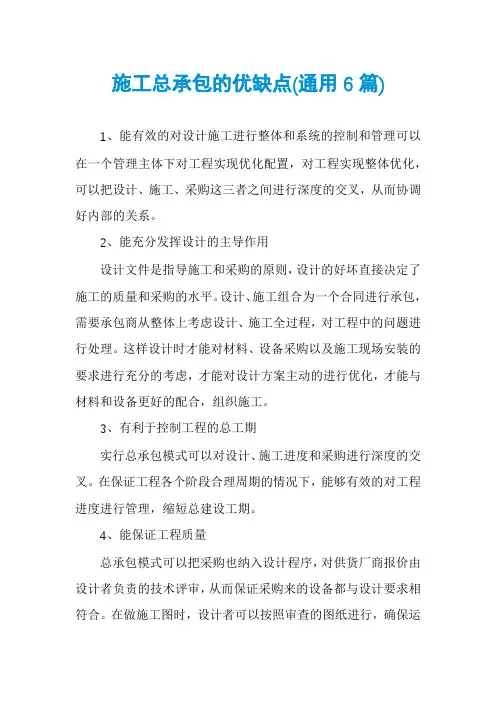 施工总承包的优缺点(通用 6 篇)

1、能有效的对设计施工进行整体和系统的控制和管理可以在一个管理主体下对工程实现优化配置，对工程实现整体优化，可以把设计、施工、采购这三者之间进行深度的交叉，从而协调好内部的关系。

2、能充分发挥设计的主导作用

设计文件是指导施工和采购的原则，设计的好坏直接决定了施工的质量和采购的水平。设计、施工组合为一个合同进行承包，需要承包商从整体上考虑设计、施工全过程，对工程中的问题进行处理。这样设计时才能对材料、设备采购以及施工现场安装的要求进行充分的考虑，才能对设计方案主动的进行优化，才能与材料和设备更好的配合，组织施工。

3、有利于控制工程的总工期

实行总承包模式可以对设计、施工进度和采购进行深度的交叉。在保证工程各个阶段合理周期的情况下，能够有效的对工程进度进行管理，缩短总建设工期。

4、能保证工程质量

总承包模式可以把采购也纳入设计程序，对供货厂商报价由设计者负责的技术评审，从而保证采购来的设备都与设计要求相符合。在做施工图时，设计者可以按照审查的图纸进行，确保运